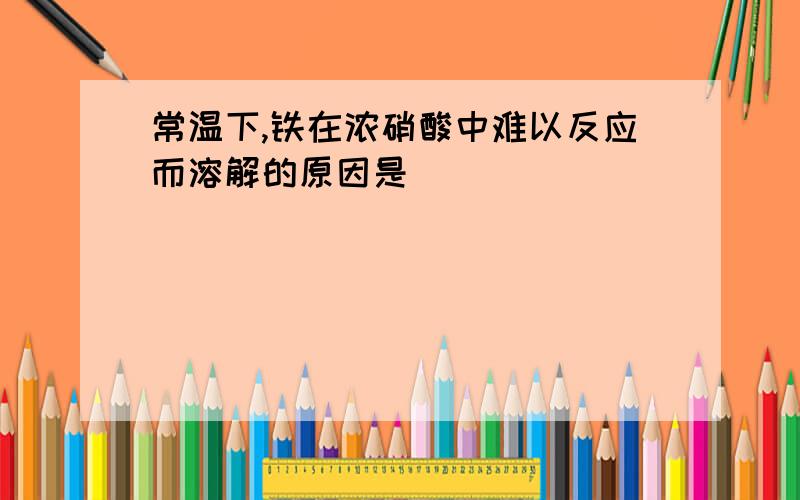 常温下,铁在浓硝酸中难以反应而溶解的原因是